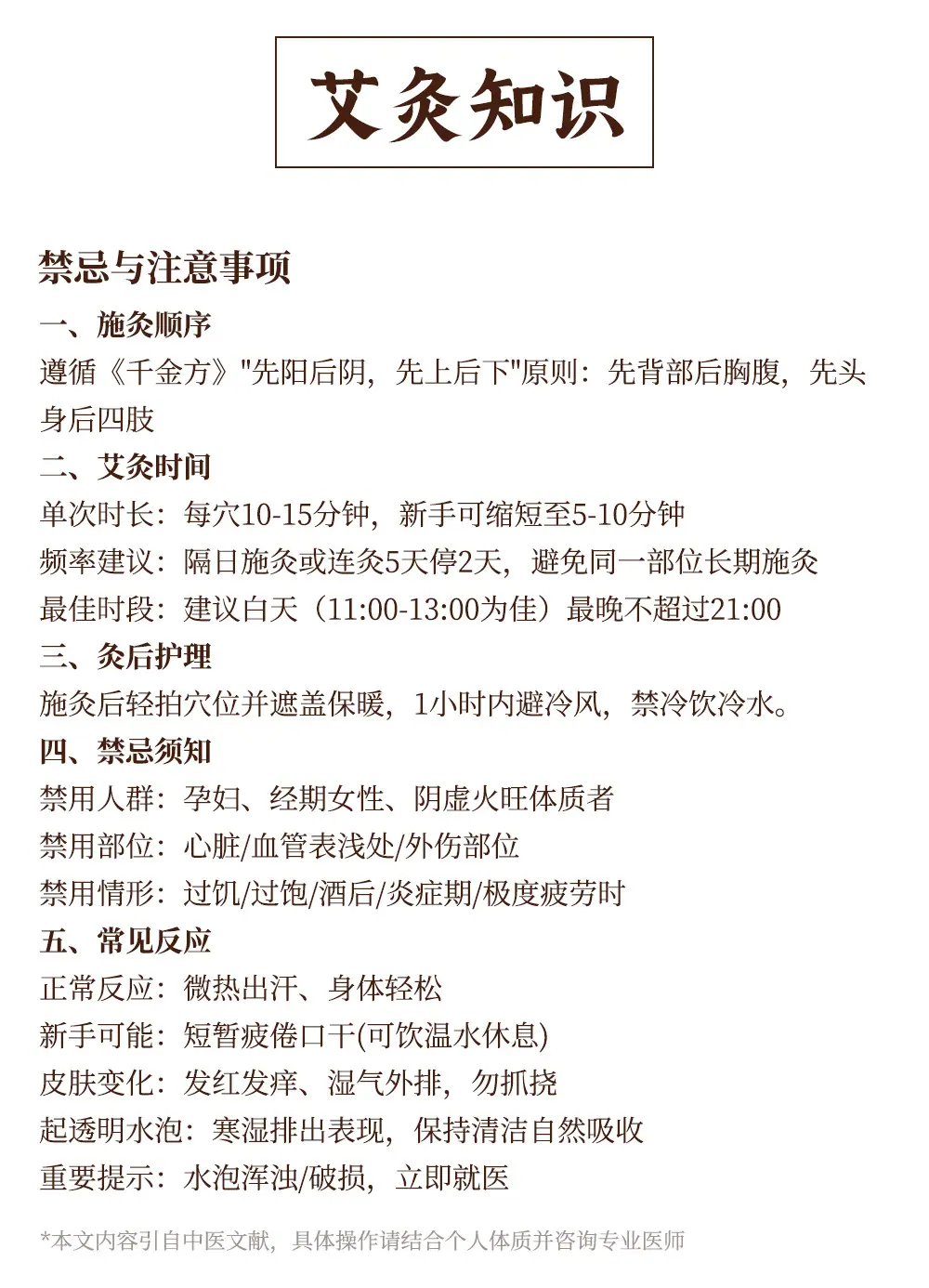 艾灸知识

禁忌与注意事项

一、施灸顺序

遵循《千金方》“先阳后阴，先上后下”原则：先背部后胸腹，先头身后四肢

二、艾灸时间

单次时长：每穴10-15分钟，新手可缩短至5-10分钟

频率建议：隔日施灸或连灸5天停2天，避免同一部位长期施灸

最佳时段：建议白天（11:00-13:00为佳）最晚不超过21:00

三、灸后护理

施灸后轻拍穴位并遮盖保暖，1小时内避冷风，禁冷饮冷水。

四、禁忌须知

禁用人群：孕妇、经期女性、阴虚火旺体质者

禁用部位：心脏/血管表浅处/外伤部位

禁用情形：过饥/过饱/酒后/炎症期/极度疲劳时

五、常见反应

正常反应：微热出汗、身体轻松

新手可能：短暂疲倦口干(可饮温水休息)

皮肤变化：发红发痒、湿气外排，勿抓挠

起透明水泡：寒湿排出表现，保持清洁自然吸收

重要提示：水泡浑浊/破损，立即就医

*本文内容引自中医文献，具体操作请结合个人体质并咨询专业医师